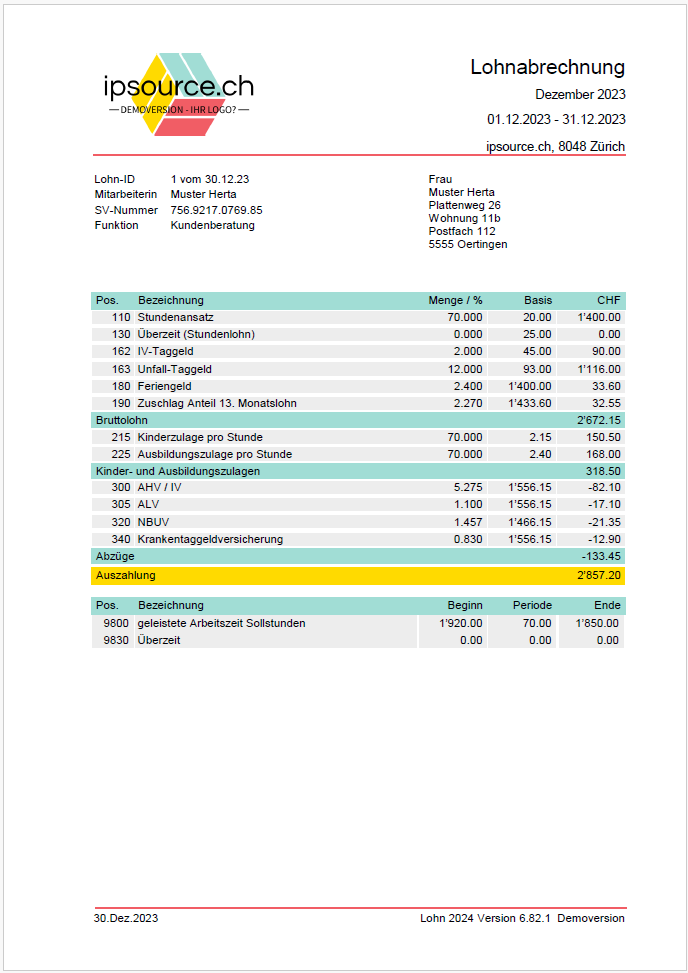 ipsource.ch
— DEMOVERSION - IHR LOGO? —

Lohnabrechnung
Dezember 2023
01.12.2023 - 31.12.2023
ipsource.ch, 8048 Zürich

Lohn-ID 1 vom 30.12.23
Mitarbeiterin Muster Herta
SV-Nummer 756.9217.0769.85
Funktion Kundenberatung

Frau
Muster Herta
Plattenweg 26
Wohnung 11b
Postfach 112
5555 Oertingen

| Pos. | Bezeichnung | Menge / % | Basis | CHF |
|---|---|---|---|---|
| 110 | Stundenansatz | 70.000 | 20.00 | 1'400.00 |
| 130 | Überzeit (Stundenlohn) | 0.000 | 25.00 | 0.00 |
| 162 | IV-Taggeld | 2.000 | 45.00 | 90.00 |
| 163 | Unfall-Taggeld | 12.000 | 93.00 | 1'116.00 |
| 180 | Feriengeld | 2.400 | 1'400.00 | 33.60 |
| 190 | Zuschlag Anteil 13. Monatslohn | 2.270 | 1'433.60 | 32.55 |
| Bruttolohn | | | | 2'672.15 |
| 215 | Kinderzulage pro Stunde | 70.000 | 2.15 | 150.50 |
| 225 | Ausbildungszulage pro Stunde | 70.000 | 2.40 | 168.00 |
| Kinder- und Ausbildungszulagen | | | | 318.50 |
| 300 | AHV / IV | 5.275 | 1'556.15 | -82.10 |
| 305 | ALV | 1.100 | 1'556.15 | -17.10 |
| 320 | NBUV | 1.457 | 1'466.15 | -21.35 |
| 340 | Krankentaggeldversicherung | 0.830 | 1'556.15 | -12.90 |
| Abzüge | | | | -133.45 |
| Auszahlung | | | | 2'857.20 |

| Pos. | Bezeichnung | Beginn | Periode | Ende |
|---|---|---|---|---|
| 9800 | geleistete Arbeitszeit Sollstunden | 1'920.00 | 70.00 | 1'850.00 |
| 9830 | Überzeit | 0.00 | 0.00 | 0.00 |

30.Dez.2023
Lohn 2024 Version 6.82.1 Demoversion